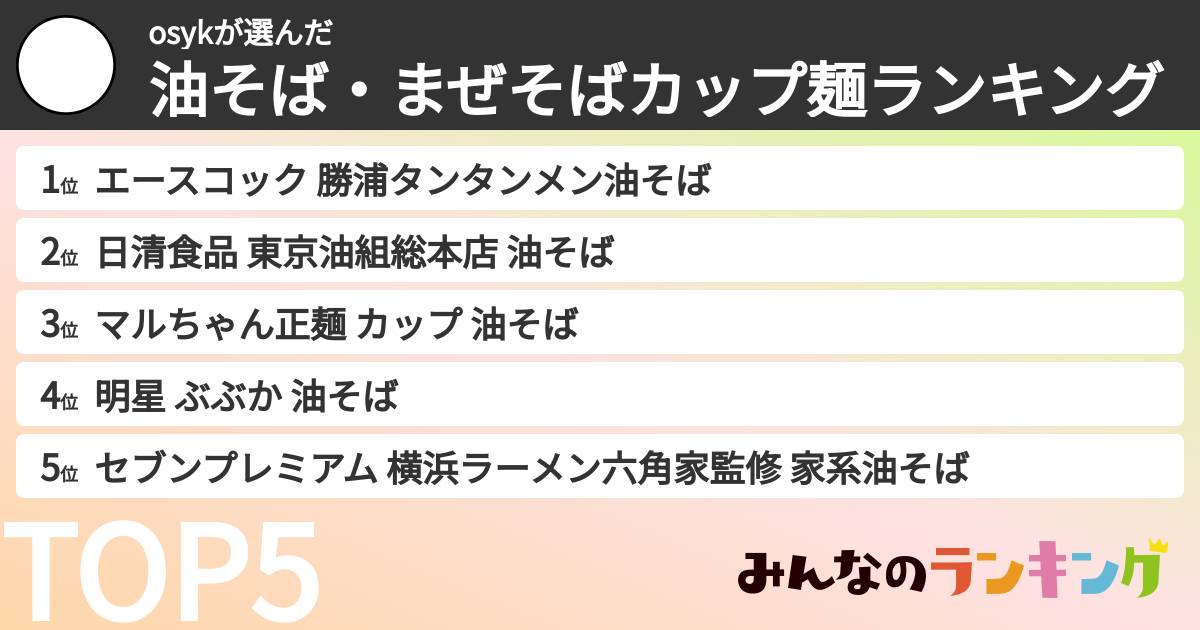 osykが選んだ
油そば・まぜそばカップ麺ランキング

1位 エースコック 勝浦タンタンメン油そば

2位 日清食品 東京油組総本店 油そば

3位 マルちゃん正麺 カップ 油そば

4位 明星 ぶぶか 油そば

5位 セブンプレミアム 横浜ラーメン六角家監修 家系油そば

TOP5

みんなのランキング